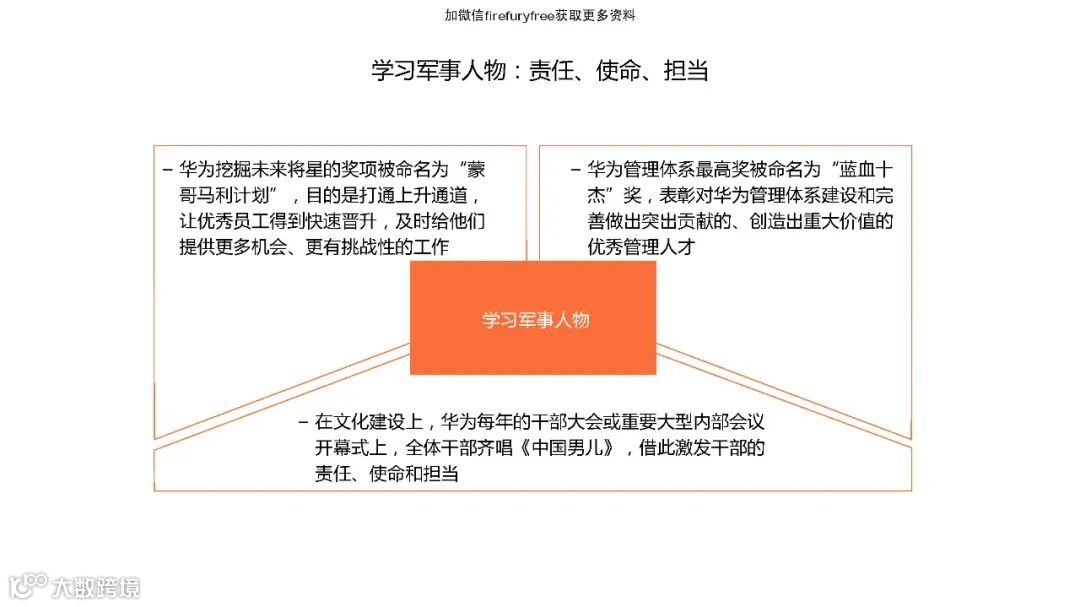 加微信firefuryfree获取更多资料

学习军事人物：责任、使命、担当

– 华为挖掘未来将星的奖项被命名为“蒙哥马利计划”，目的是打通上升通道，让优秀员工得到快速晋升，及时给他们提供更多机会、更有挑战性的工作

– 华为管理体系最高奖被命名为“蓝血十杰”奖，表彰对华为管理体系建设和完善做出突出贡献的、创造出重大价值的优秀管理人才

学习军事人物

– 在文化建设上，华为每年的干部大会或重要大型内部会议开幕式上，全体干部齐唱《中国男儿》，借此激发干部的责任、使命和担当

大数跨境